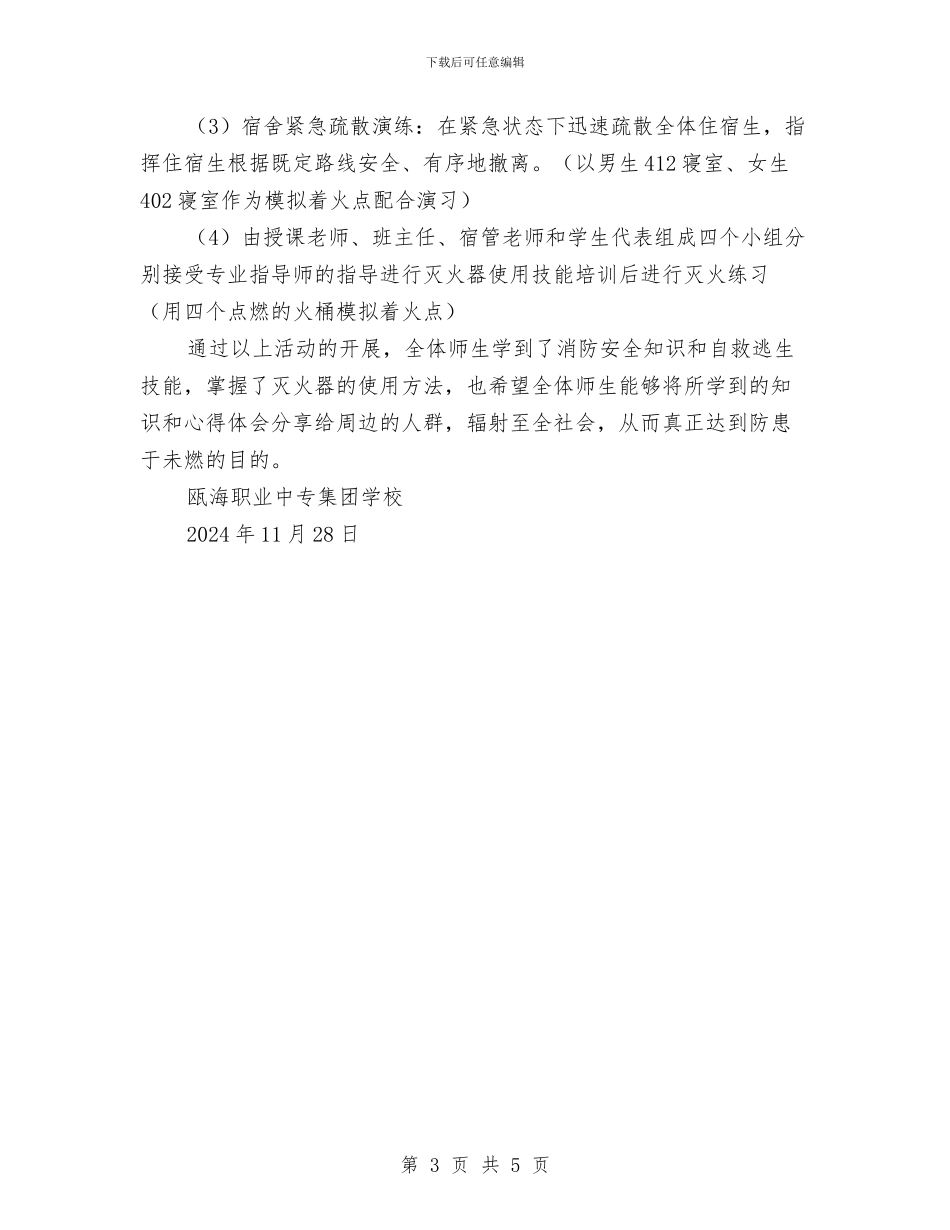 下载后可任意编辑

（3）宿舍紧急疏散演练：在紧急状态下迅速疏散全体住宿生，指挥住宿生根据既定路线安全、有序地撤离。（以男生412寝室、女生402寝室作为模拟着火点配合演习）

（4）由授课老师、班主任、宿管老师和学生代表组成四个小组分别接受专业指导师的指导进行灭火器使用技能培训后进行灭火练习（用四个点燃的火桶模拟着火点）

通过以上活动的开展，全体师生学到了消防安全知识和自救逃生技能，掌握了灭火器的使用方法，也希望全体师生能够将所学到的知识和心得体会分享给周边的人群，辐射至全社会，从而真正达到防患于未燃的目的。

瓯海职业中专集团学校

2024年11月28日

第 3 页 共 5 页